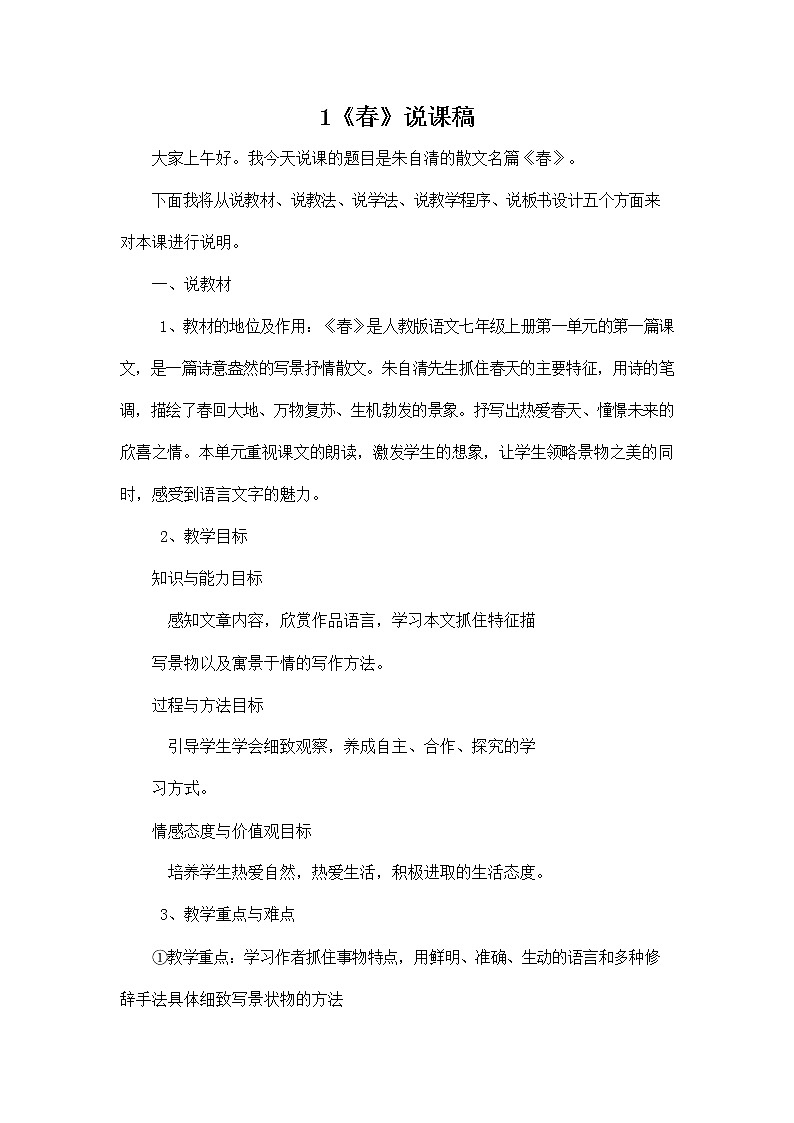 1《春》说课稿

大家上午好。我今天说课的题目是朱自清的散文名篇《春》。

下面我将从说教材、说教法、说学法、说教学程序、说板书设计五个方面来对本课进行说明。

一、说教材

1、教材的地位及作用：《春》是人教版语文七年级上册第一单元的第一篇课文，是一篇诗意盎然的写景抒情散文。朱自清先生抓住春天的主要特征，用诗的笔调，描绘了春回大地、万物复苏、生机勃发的景象。抒写出热爱春天、憧憬未来的欣喜之情。本单元重视课文的朗读，激发学生的想象，让学生领略景物之美的同时，感受到语言文字的魅力。

2、教学目标

知识与能力目标

感知文章内容，欣赏作品语言，学习本文抓住特征描写景物以及寓景于情的写作方法。

过程与方法目标

引导学生学会细致观察，养成自主、合作、探究的学习方式。

情感态度与价值观目标

培养学生热爱自然，热爱生活，积极进取的生活态度。

3、教学重点与难点

①教学重点：学习作者抓住事物特点，用鲜明、准确、生动的语言和多种修辞手法具体细致写景状物的方法